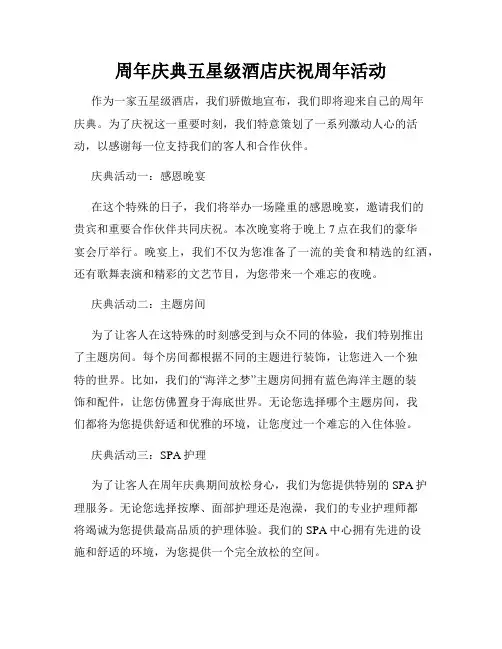 周年庆典五星级酒店庆祝周年活动

作为一家五星级酒店，我们骄傲地宣布，我们即将迎来自己的周年庆典。为了庆祝这一重要时刻，我们特意策划了一系列激动人心的活动，以感谢每一位支持我们的客人和合作伙伴。

庆典活动一：感恩晚宴

在这个特殊的日子，我们将举办一场隆重的感恩晚宴，邀请我们的贵宾和重要合作伙伴共同庆祝。本次晚宴将于晚上 7 点在我们的豪华宴会厅举行。晚宴上，我们不仅为您准备了一流的美食和精选的红酒，还有歌舞表演和精彩的文艺节目，为您带来一个难忘的夜晚。

庆典活动二：主题房间

为了让客人在这特殊的时刻感受到与众不同的体验，我们特别推出了主题房间。每个房间都根据不同的主题进行装饰，让您进入一个独特的世界。比如，我们的“海洋之梦”主题房间拥有蓝色海洋主题的装饰和配件，让您仿佛置身于海底世界。无论您选择哪个主题房间，我们都将为您提供舒适和优雅的环境，让您度过一个难忘的入住体验。

庆典活动三：SPA 护理

为了让客人在周年庆典期间放松身心，我们为您提供特别的 SPA 护理服务。无论您选择按摩、面部护理还是泡澡，我们的专业护理师都将竭诚为您提供最高品质的护理体验。我们的 SPA 中心拥有先进的设施和舒适的环境，为您提供一个完全放松的空间。